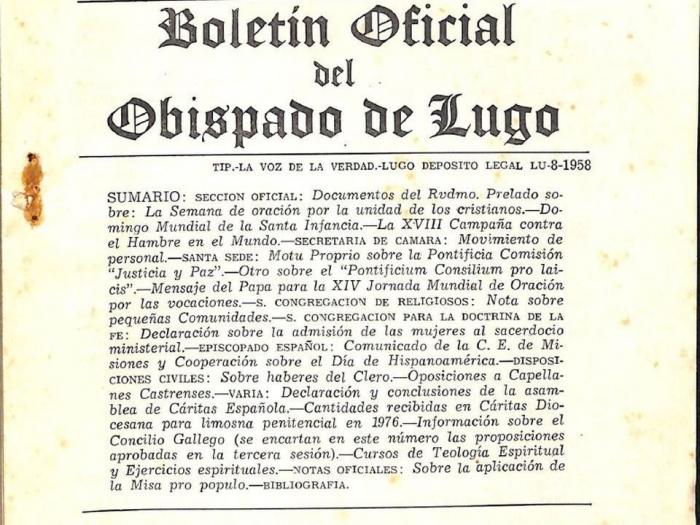 Boletín Oficial
del
Obispado de Lugo

TIP.-LA VOZ DE LA VERDAD.-LUGO DEPOSITO LEGAL LU-8-1958

SUMARIO: SECCION OFICIAL: Documentos del Rvdmo. Prelado sobre: La Semana de oración por la unidad de los cristianos.—Domingo Mundial de la Santa Infancia.—La XVIII Campaña contra el Hambre en el Mundo.—SECRETARIA DE CAMARA: Movimiento de personal.—SANTA SEDE: Motu Proprio sobre la Pontificia Comisión "Justicia y Paz".—Otro sobre el "Pontificium Consilium pro laicis".—Mensaje del Papa para la XIV Jornada Mundial de Oración por las vocaciones.—S. CONGREGACION DE RELIGIOSOS: Nota sobre pequeñas Comunidades.—S. CONGREGACION PARA LA DOCTRINA DE LA FE: Declaración sobre la admisión de las mujeres al sacerdocio ministerial.—EPISCOPADO ESPAÑOL: Comunicado de la C. E. de Misiones y Cooperación sobre el Día de Hispanoamérica.—DISPOSICIONES CIVILES: Sobre haberes del Clero.—Oposiciones a Capellanes Castrenses.—VARIA: Declaración y conclusiones de la asamblea de Cáritas Española.—Cantidades recibidas en Cáritas Diocesana para limosna penitencial en 1976.—Información sobre el Concilio Gallego (se encartan en este número las proposiciones aprobadas en la tercera sesión).—Cursos de Teología Espiritual y Ejercicios espirituales.—NOTAS OFICIALES: Sobre la aplicación de la Misa pro populo.—BIBLIOGRAFIA.